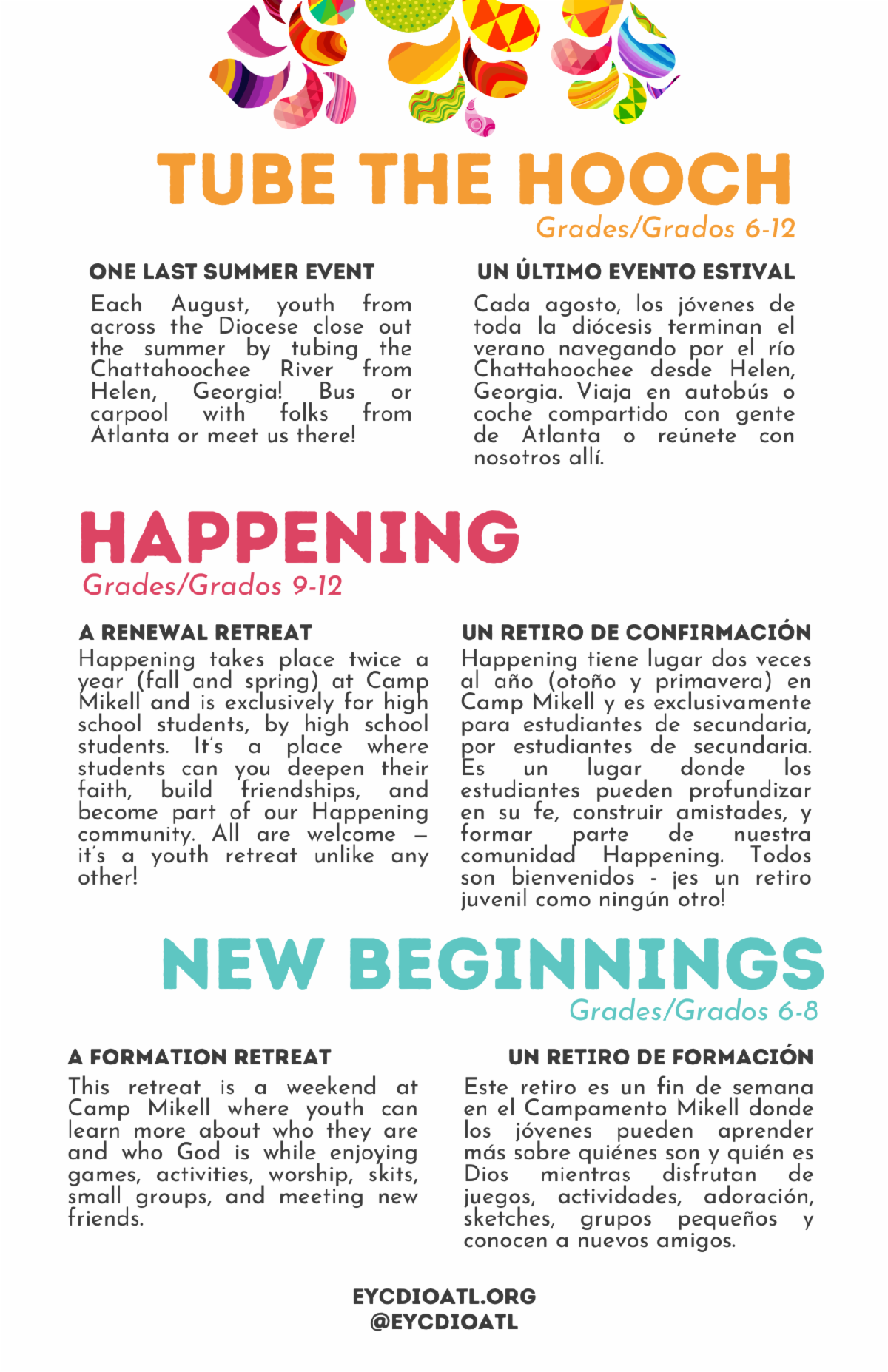 TUBE THE HOOCH
Grades/Grados 6-12

ONE LAST SUMMER EVENT
Each August, youth from across the Diocese close out the summer by tubing the Chattahoochee River from Helen, Georgia! Bus or carpool with folks from Atlanta or meet us there!

UN ÚLTIMO EVENTO ESTIVAL
Cada agosto, los jóvenes de toda la diócesis terminan el verano navegando por el río Chattahoochee desde Helen, Georgia. Viaja en autobús o coche compartido con gente de Atlanta o reúnete con nosotros allí.

HAPPENING
Grades/Grados 9-12

A RENEWAL RETREAT
Happening takes place twice a year (fall and spring) at Camp Mikell and is exclusively for high school students, by high school students. It's a place where students can you deepen their faith, build friendships, and become part of our Happening community. All are welcome – it's a youth retreat unlike any other!

UN RETIRO DE CONFIRMACIÓN
Happening tiene lugar dos veces al año (otoño y primavera) en Camp Mikell y es exclusivamente para estudiantes de secundaria, por estudiantes de secundaria. Es un lugar donde los estudiantes pueden profundizar en su fe, construir amistades, y formar parte de nuestra comunidad Happening. Todos son bienvenidos - ¡es un retiro juvenil como ningún otro!

NEW BEGINNINGS
Grades/Grados 6-8

A FORMATION RETREAT
This retreat is a weekend at Camp Mikell where youth can learn more about who they are and who God is while enjoying games, activities, worship, skits, small groups, and meeting new friends.

UN RETIRO DE FORMACIÓN
Este retiro es un fin de semana en el Campamento Mikell donde los jóvenes pueden aprender más sobre quiénes son y quién es Dios mientras disfrutan de juegos, actividades, adoración, sketches, grupos pequeños y conocen a nuevos amigos.

EYCDIOATL.ORG
@EYCDIOATL